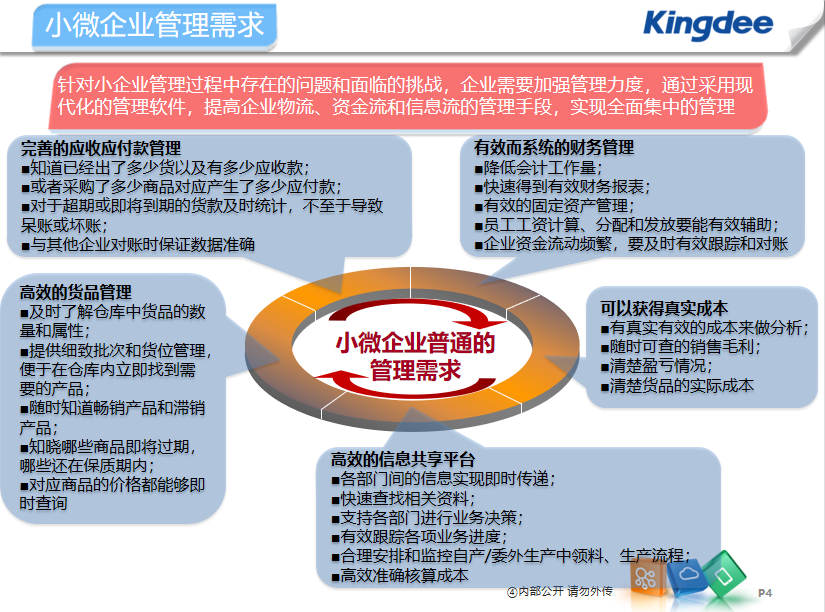 小微企业管理需求

Kingdee

针对小企业管理过程中存在的问题和面临的挑战，企业需要加强管理力度，通过采用现代化的管理软件，提高企业物流、资金流和信息流的管理手段，实现全面集中的管理

完善的应收应付款管理
■知道已经出了多少货以及有多少应收款；
■或者采购了多少商品对应产生了多少应付款；
■对于超期或即将到期的货款及时统计，不至于导致呆账或坏账；
■与其他企业对账时保证数据准确

有效而系统的财务管理
■降低会计工作量；
■快速得到有效财务报表；
■有效的固定资产管理；
■员工工资计算、分配和发放要能有效辅助；
■企业资金流动频繁，要及时有效跟踪和对账

高效的货品管理
■及时了解仓库中货品的数量和属性；
■提供细致批次和货位管理，便于在仓库内立即找到需要的产品；
■随时知道畅销产品和滞销产品；
■知晓哪些商品即将过期，哪些还在保质期内；
■对应商品的价格都能够即时查询

小微企业普通的管理需求

可以获得真实成本
■有真实有效的成本来做分析；
■随时可查的销售毛利；
■清楚盈亏情况；
■清楚货品的实际成本

高效的信息共享平台
■各部门间的信息实现即时传递；
■快速查找相关资料；
■支持各部门进行业务决策；
■有效跟踪各项业务进度；
■合理安排和监控自产/委外生产中领料、生产流程；
■高效准确核算成本

④内部公开 请勿外传

P4